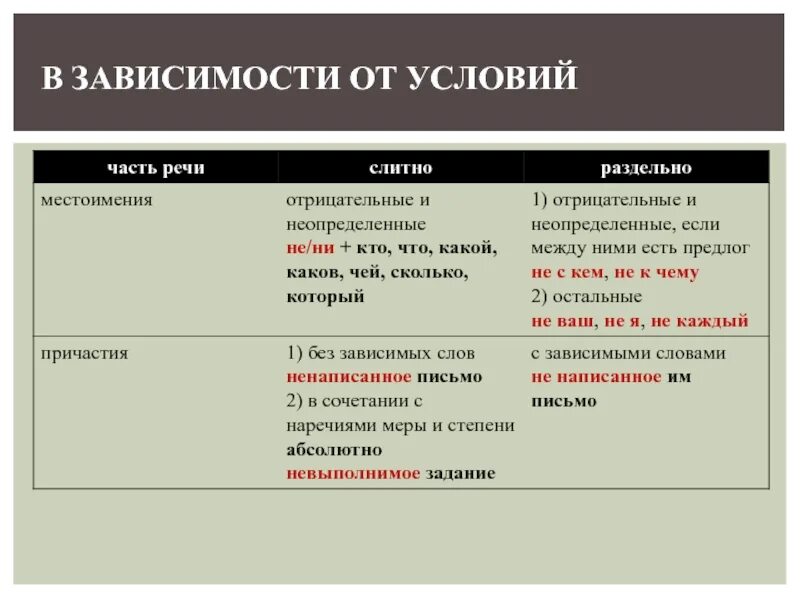 В ЗАВИСИМОСТИ ОТ УСЛОВИЙ

| часть речи | слитно | раздельно |
|---|---|---|
| местоимения | отрицательные и неопределенные не/ни + кто, что, какой, каков, чей, сколько, который | 1) отрицательные и неопределенные, если между ними есть предлог не с кем, не к чему 2) остальные не ваш, не я, не каждый |
| причастия | 1) без зависимых слов ненаписанное письмо 2) в сочетании с наречиями меры и степени абсолютно невыполнимое задание | с зависимыми словами не написанное им письмо |